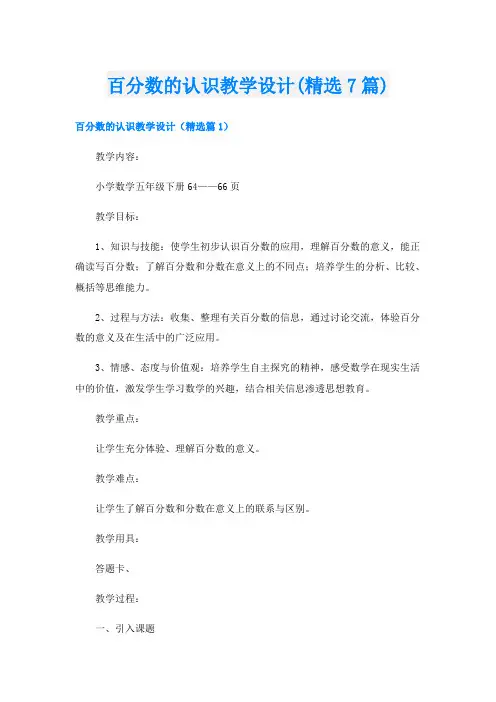 百分数的认识教学设计(精选7篇)

百分数的认识教学设计（精选篇1）

教学内容：

小学数学五年级下册64——66页

教学目标：

1、知识与技能：使学生初步认识百分数的应用，理解百分数的意义，能正确读写百分数；了解百分数和分数在意义上的不同点；培养学生的分析、比较、概括等思维能力。

2、过程与方法：收集、整理有关百分数的信息，通过讨论交流，体验百分数的意义及在生活中的广泛应用。

3、情感、态度与价值观：培养学生自主探究的精神，感受数学在现实生活中的价值，激发学生学习数学的兴趣，结合相关信息渗透思想教育。

教学重点：

让学生充分体验、理解百分数的意义。

教学难点：

让学生了解百分数和分数在意义上的联系与区别。

教学用具：

答题卡、

教学过程：

一、引入课题